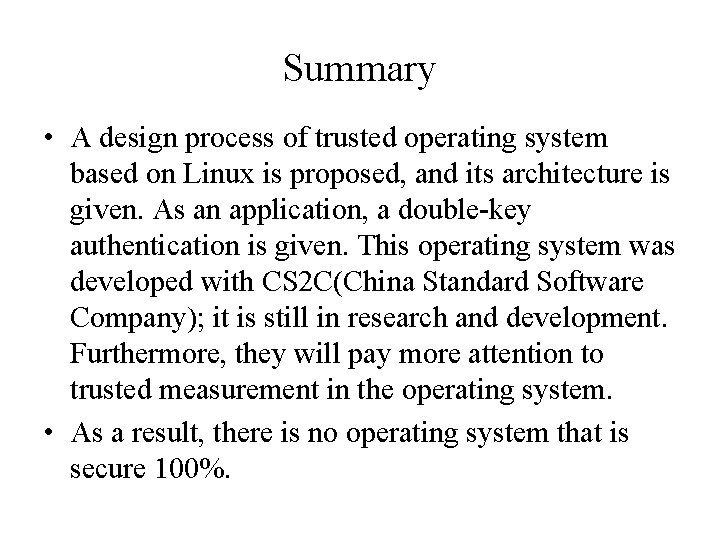 Summary

• A design process of trusted operating system based on Linux is proposed, and its architecture is given. As an application, a double-key authentication is given. This operating system was developed with CS2C(China Standard Software Company); it is still in research and development. Furthermore, they will pay more attention to trusted measurement in the operating system.

• As a result, there is no operating system that is secure 100%.